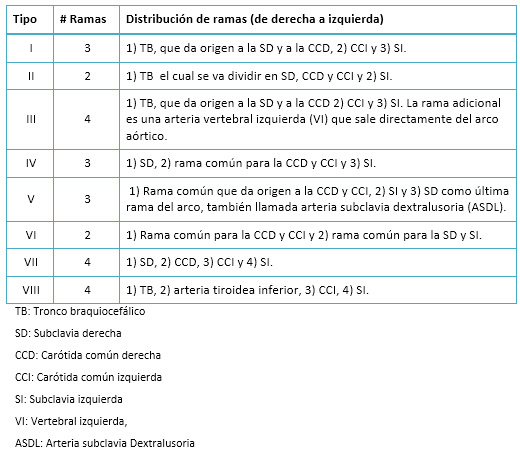 | Tipo | # Ramas | Distribución de ramas (de derecha a izquierda) |
|---|---|---|
| I | 3 | 1) TB, que da origen a la SD y a la CCD, 2) CCI y 3) SI. |
| II | 2 | 1) TB el cual se va dividir en SD, CCD y CCI y 2) SI. |
| III | 4 | 1) TB, que da origen a la SD y a la CCD 2) CCI y 3) SI. La rama adicional es una arteria vertebral izquierda (VI) que sale directamente del arco aórtico. |
| IV | 3 | 1) SD, 2) rama común para la CCD y CCI y 3) SI. |
| V | 3 | 1) Rama común que da origen a la CCD y CCI, 2) SI y 3) SD como última rama del arco, también llamada arteria subclavia dextralusoria (ASDL). |
| VI | 2 | 1) Rama común para la CCD y CCI y 2) rama común para la SD y SI. |
| VII | 4 | 1) SD, 2) CCD, 3) CCI y 4) SI. |
| VIII | 4 | 1) TB, 2) arteria tiroidea inferior, 3) CCI, 4) SI. |

TB: Tronco braquiocefálico

SD: Subclavia derecha

CCD: Carótida común derecha

CCI: Carótida común izquierda

SI: Subclavia izquierda

VI: Vertebral izquierda,

ASDL: Arteria subclavia Dextralusoria